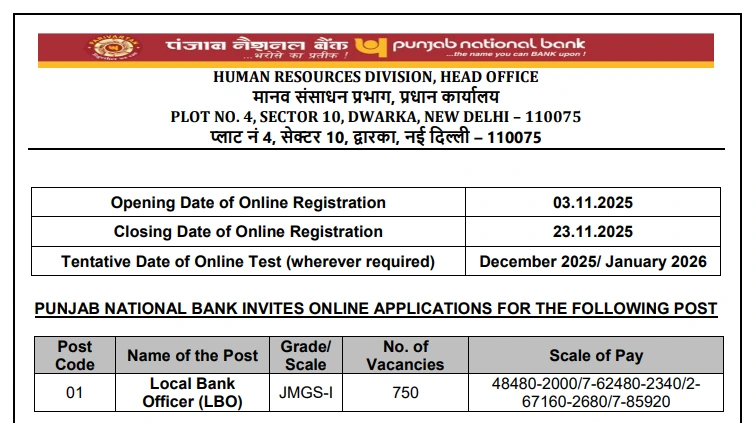 PARIVARTAN

पंजाब नैशनल बैंक ...भरोसे का प्रतीक !

punjab national bank ...the name you can BANK upon !

HUMAN RESOURCES DIVISION, HEAD OFFICE
मानव संसाधन प्रभाग, प्रधान कार्यालय
PLOT NO. 4, SECTOR 10, DWARKA, NEW DELHI – 110075
प्लाट नं 4, सेक्टर 10, द्वारका, नई दिल्ली – 110075

| Opening Date of Online Registration | 03.11.2025 |
|---|---|
| Closing Date of Online Registration | 23.11.2025 |
| Tentative Date of Online Test (wherever required) | December 2025/ January 2026 |

PUNJAB NATIONAL BANK INVITES ONLINE APPLICATIONS FOR THE FOLLOWING POST

| Post Code | Name of the Post | Grade/ Scale | No. of Vacancies | Scale of Pay |
|---|---|---|---|---|
| 01 | Local Bank Officer (LBO) | JMGS-I | 750 | 48480-2000/7-62480-2340/2-67160-2680/7-85920 |